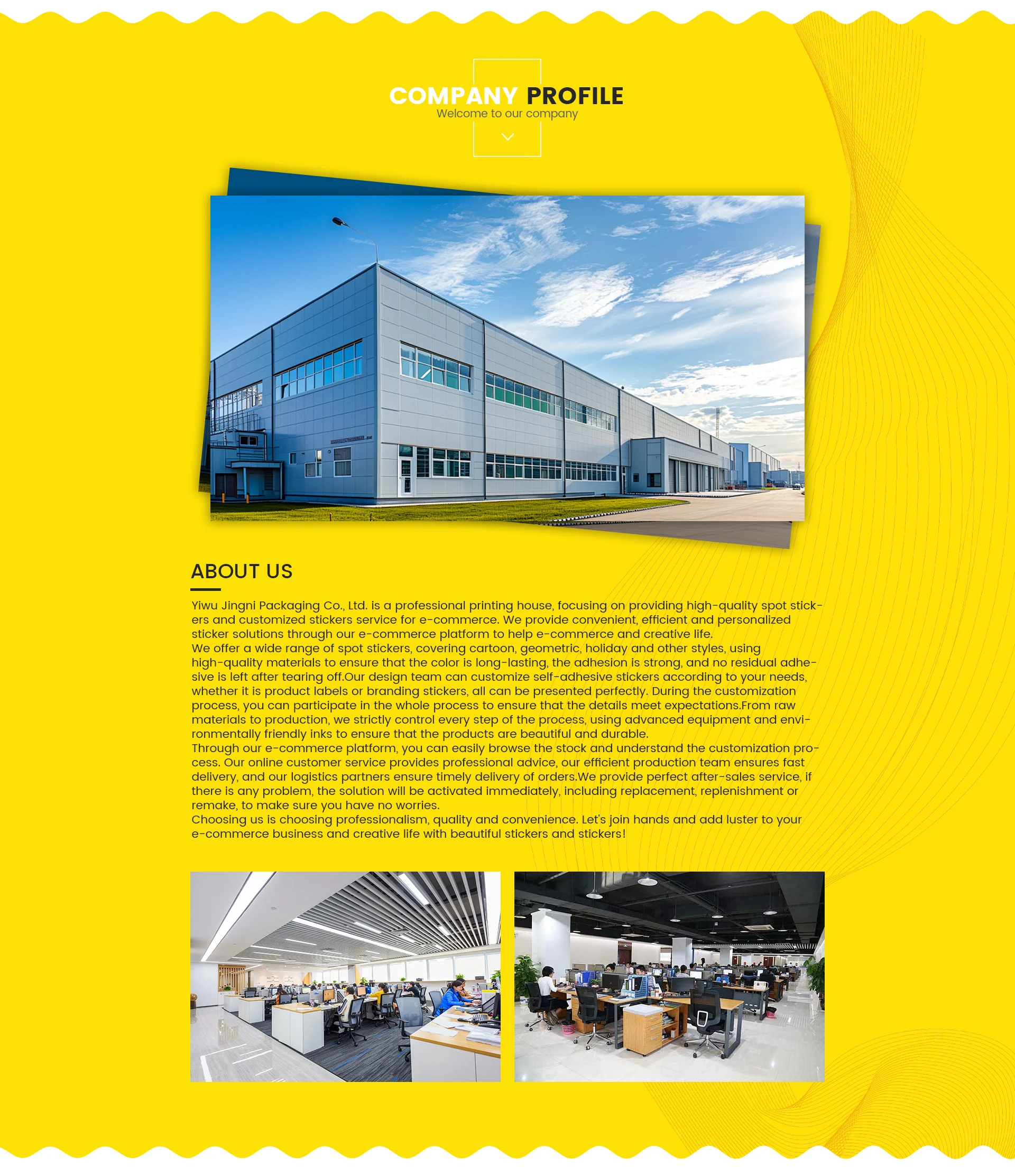 COMPANY PROFILE
Welcome to our company

ABOUT US

Yiwu Jingni Packaging Co., Ltd. is a professional printing house, focusing on providing high-quality spot stickers and customized stickers service for e-commerce. We provide convenient, efficient and personalized sticker solutions through our e-commerce platform to help e-commerce and creative life.
We offer a wide range of spot stickers, covering cartoon, geometric, holiday and other styles, using high-quality materials to ensure that the color is long-lasting, the adhesion is strong, and no residual adhesive is left after tearing off.Our design team can customize self-adhesive stickers according to your needs, whether it is product labels or branding stickers, all can be presented perfectly. During the customization process, you can participate in the whole process to ensure that the details meet expectations.From raw materials to production, we strictly control every step of the process, using advanced equipment and environmentally friendly inks to ensure that the products are beautiful and durable.
Through our e-commerce platform, you can easily browse the stock and understand the customization process. Our online customer service provides professional advice, our efficient production team ensures fast delivery, and our logistics partners ensure timely delivery of orders.We provide perfect after-sales service, if there is any problem, the solution will be activated immediately, including replacement, replenishment or remake, to make sure you have no worries.
Choosing us is choosing professionalism, quality and convenience. Let's join hands and add luster to your e-commerce business and creative life with beautiful stickers and stickers!